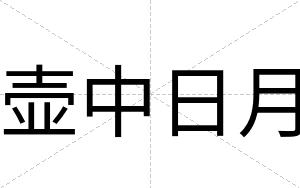 壶中日月